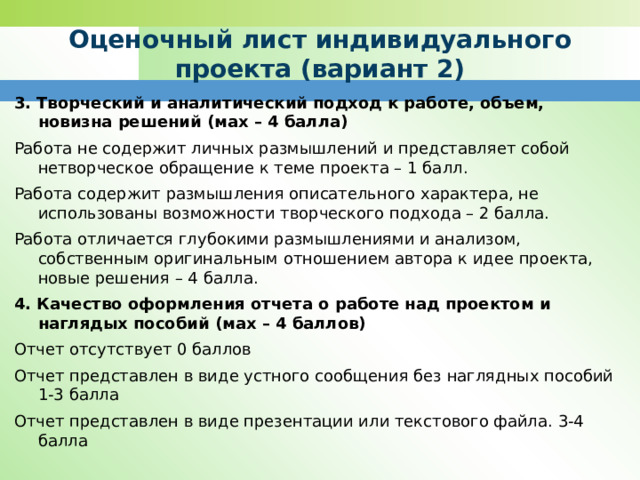 Оценочный лист индивидуального проекта (вариант 2)

3. Творческий и аналитический подход к работе, объем, новизна решений (мах – 4 балла)

Работа не содержит личных размышлений и представляет собой нетворческое обращение к теме проекта – 1 балл.

Работа содержит размышления описательного характера, не использованы возможности творческого подхода – 2 балла.

Работа отличается глубокими размышлениями и анализом, собственным оригинальным отношением автора к идее проекта, новые решения – 4 балла.

4. Качество оформления отчета о работе над проектом и наглядых пособий (мах – 4 баллов)

Отчет отсутствует 0 баллов

Отчет представлен в виде устного сообщения без наглядных пособий 1-3 балла

Отчет представлен в виде презентации или текстового файла. 3-4 балла